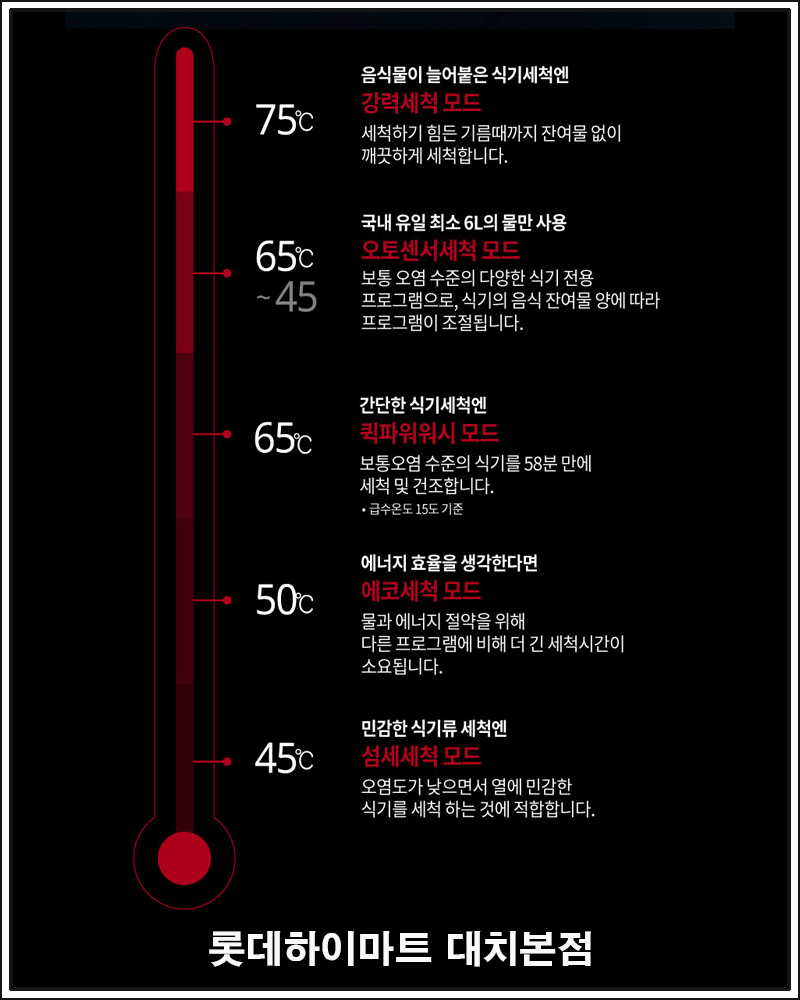 75℃

음식물이 늘어붙은 식기세척엔
강력세척 모드
세척하기 힘든 기름때까지 잔여물 없이 깨끗하게 세척합니다.

65℃ ~45

국내 유일 최소 6L의 물만 사용
오토센서세척 모드
보통 오염 수준의 다양한 식기 전용 프로그램으로, 식기의 음식 잔여물 양에 따라 프로그램이 조절됩니다.

65℃

간단한 식기세척엔
퀵파워워시 모드
보통오염 수준의 식기를 58분 만에 세척 및 건조합니다.
• 급수온도 15도 기준

50℃

에너지 효율을 생각한다면
에코세척 모드
물과 에너지 절약을 위해 다른 프로그램에 비해 더 긴 세척시간이 소요됩니다.

45℃

민감한 식기류 세척엔
섬세세척 모드
오염도가 낮으면서 열에 민감한 식기를 세척 하는 것에 적합합니다.

롯데하이마트 대치본점